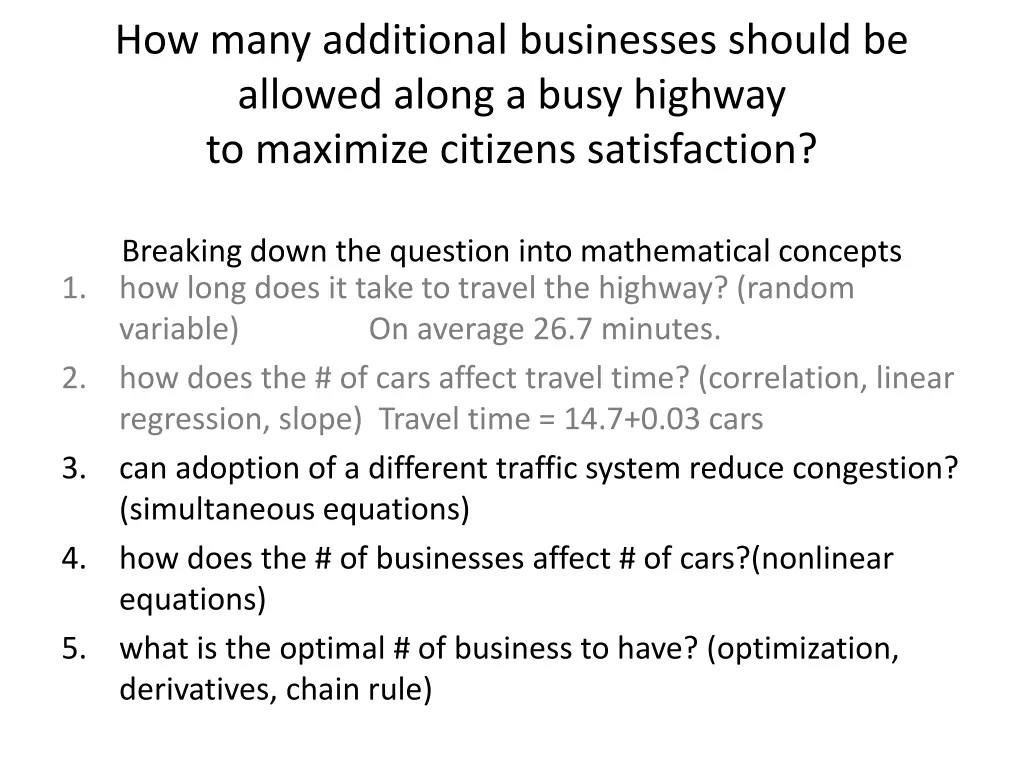 How many additional businesses should be allowed along a busy highway
to maximize citizens satisfaction?

Breaking down the question into mathematical concepts

1. how long does it take to travel the highway? (random variable) On average 26.7 minutes.
2. how does the # of cars affect travel time? (correlation, linear regression, slope) Travel time = 14.7+0.03 cars
3. can adoption of a different traffic system reduce congestion? (simultaneous equations)
4. how does the # of businesses affect # of cars?(nonlinear equations)
5. what is the optimal # of business to have? (optimization, derivatives, chain rule)